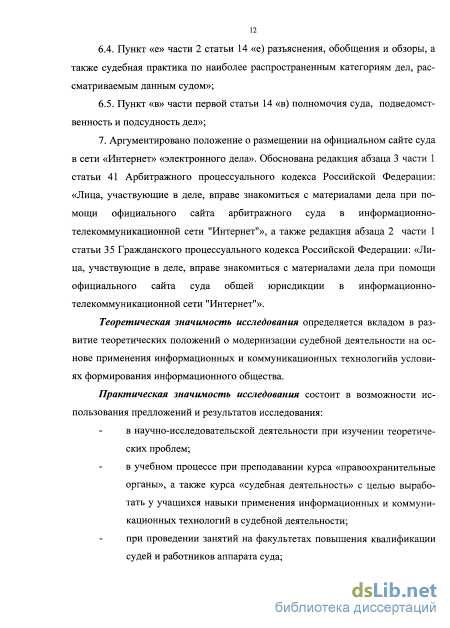 12

6.4. Пункт «е» части 2 статьи 14 «е) разъяснения, обобщения и обзоры, а также судебная практика по наиболее распространенным категориям дел, рассматриваемым данным судом»;

6.5. Пункт «в» части первой статьи 14 «в) полномочия суда, подведомственность и подсудность дел»;

7. Аргументировано положение о размещении на официальном сайте суда в сети «Интернет» «электронного дела». Обоснована редакция абзаца 3 части 1 статьи 41 Арбитражного процессуального кодекса Российской Федерации: «Лица, участвующие в деле, вправе знакомиться с материалами дела при помощи официального сайта арбитражного суда в информационно-телекоммуникационной сети "Интернет"», а также редакция абзаца 2 части 1 статьи 35 Гражданского процессуального кодекса Российской Федерации: «Лица, участвующие в деле, вправе знакомиться с материалами дела при помощи официального сайта суда общей юрисдикции в информационно-телекоммуникационной сети "Интернет"».

Теоретическая значимость исследования определяется вкладом в развитие теоретических положений о модернизации судебной деятельности на основе применения информационных и коммуникационных технологийв условиях формирования информационного общества.

Практическая значимость исследования состоит в возможности использования предложений и результатов исследования:

- в научно-исследовательской деятельности при изучении теоретических проблем;
- в учебном процессе при преподавании курса «правоохранительные органы», а также курса «судебная деятельность» с целью выработать у учащихся навыки применения информационных и коммуникационных технологий в судебной деятельности;
- при проведении занятий на факультетах повышения квалификации судей и работников аппарата суда;

dsLib.net
библиотека диссертаций